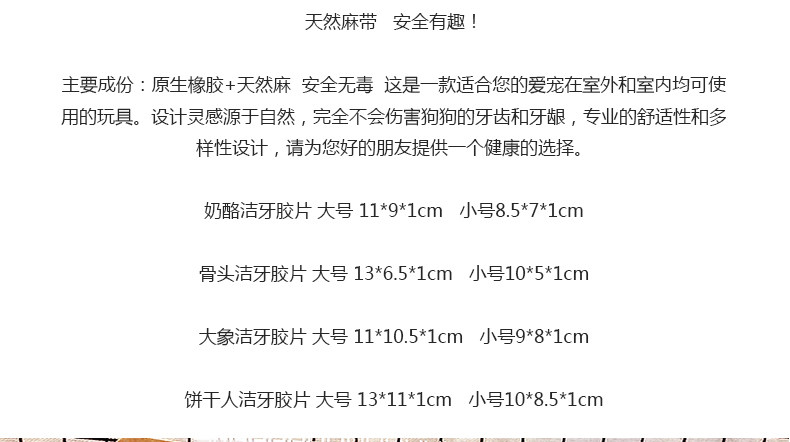 天然麻带 安全有趣！

主要成份：原生橡胶+天然麻 安全无毒 这是一款适合您的爱宠在室外和室内均可使用的玩具。设计灵感源于自然，完全不会伤害狗狗的牙齿和牙龈，专业的舒适性和多样性设计，请为您好的朋友提供一个健康的选择。

奶酪洁牙胶片 大号 11*9*1cm 小号8.5*7*1cm

骨头洁牙胶片 大号 13*6.5*1cm 小号10*5*1cm

大象洁牙胶片 大号 11*10.5*1cm 小号9*8*1cm

饼干人洁牙胶片 大号 13*11*1cm 小号10*8.5*1cm